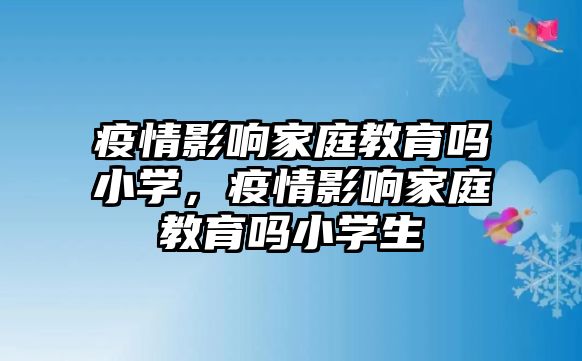 疫情影响家庭教育吗小学，疫情影响家庭教育吗小学生